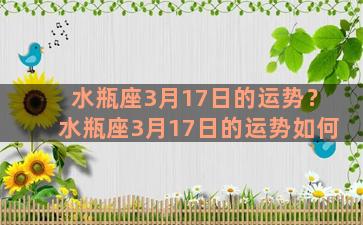 水瓶座3月17日的运势？
水瓶座3月17日的运势如何